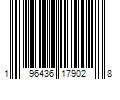 1 96436 17902 8